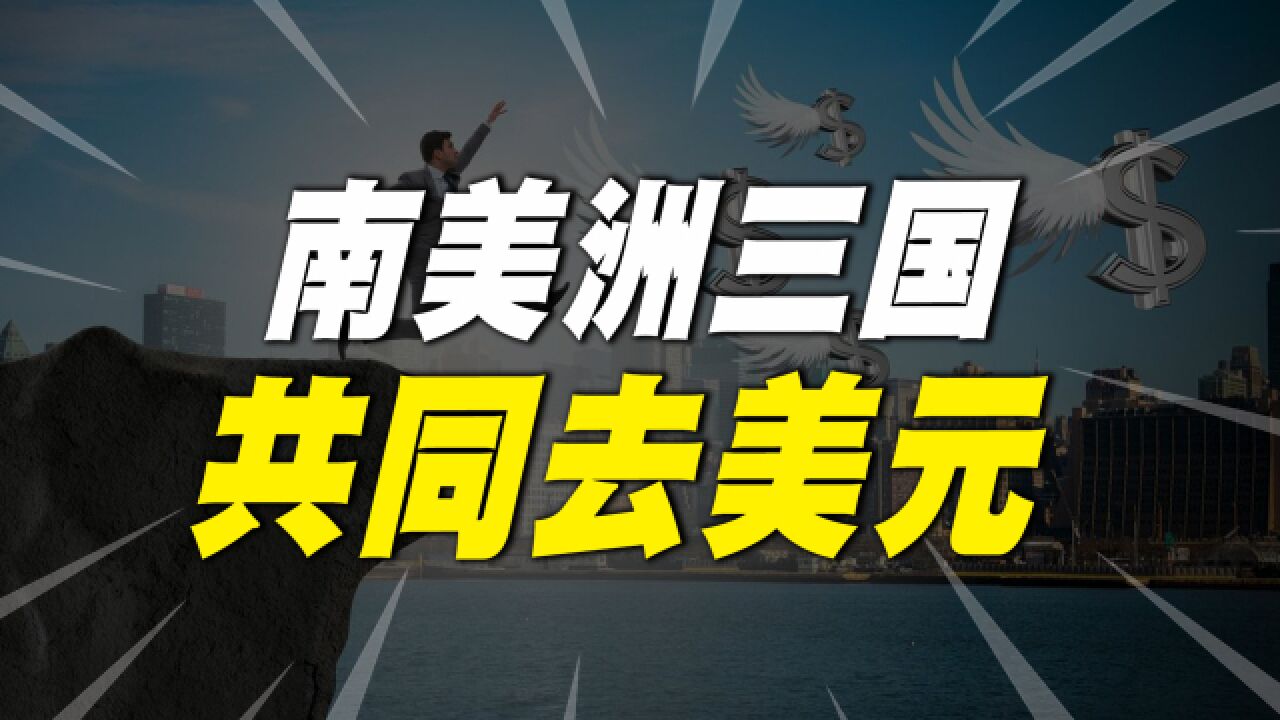 南美洲三国
共同去美元